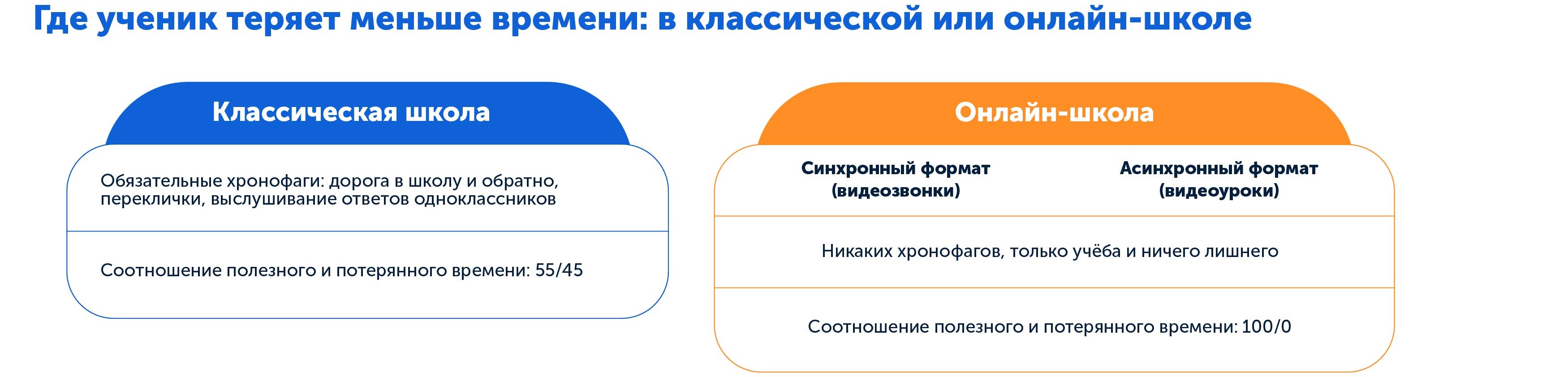 Где ученик теряет меньше времени: в классической или онлайн-школе

Классическая школа

Обязательные хронофаги: дорога в школу и обратно, переклички, выслушивание ответов одноклассников

Соотношение полезного и потерянного времени: 55/45

Онлайн-школа

Синхронный формат (видеозвонки)

Асинхронный формат (видеоуроки)

Никаких хронофагов, только учёба и ничего лишнего

Соотношение полезного и потерянного времени: 100/0